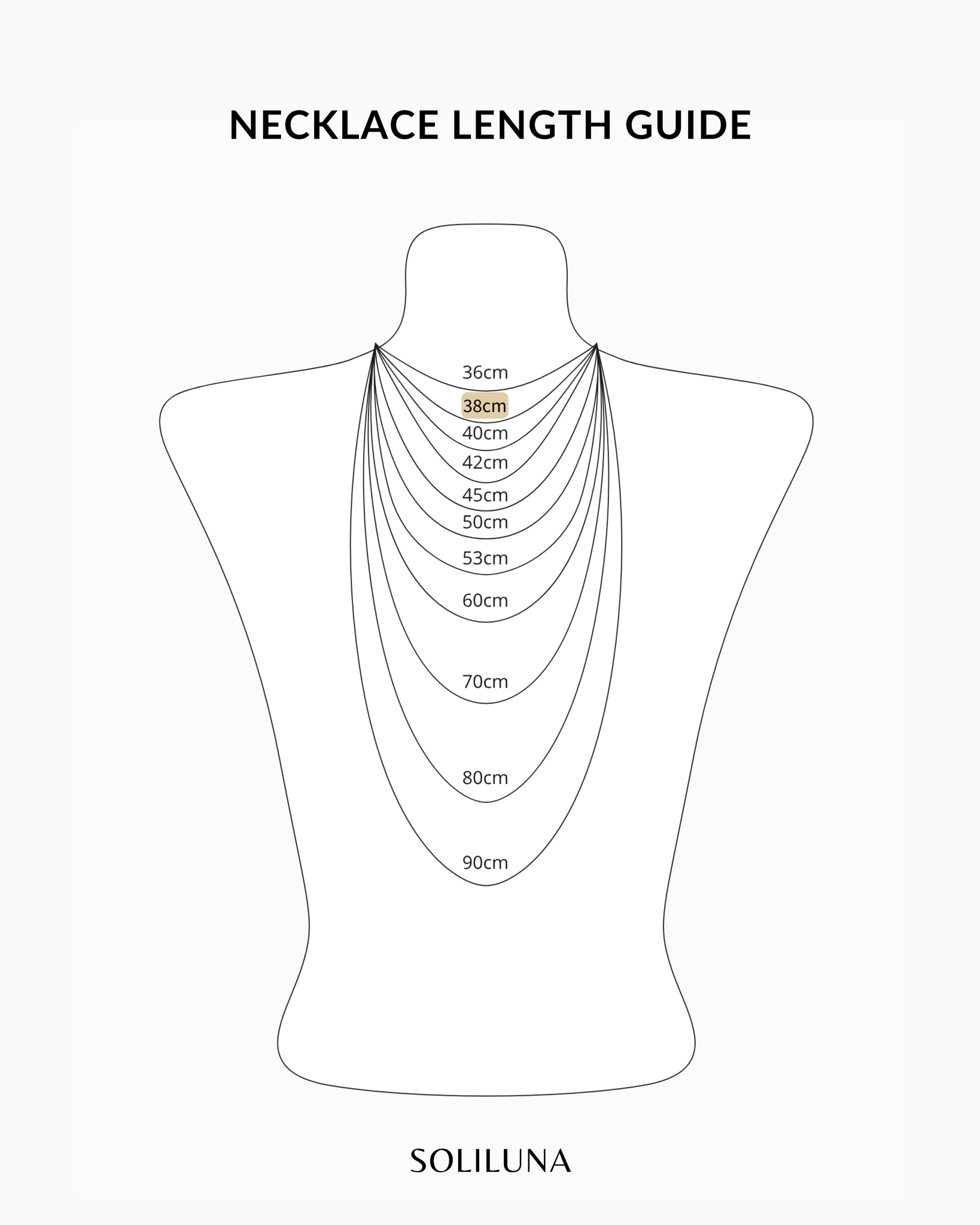 NECKLACE LENGTH GUIDE

36cm
38cm
40cm
42cm
45cm
50cm
53cm
60cm
70cm
80cm
90cm

SOLILUNA